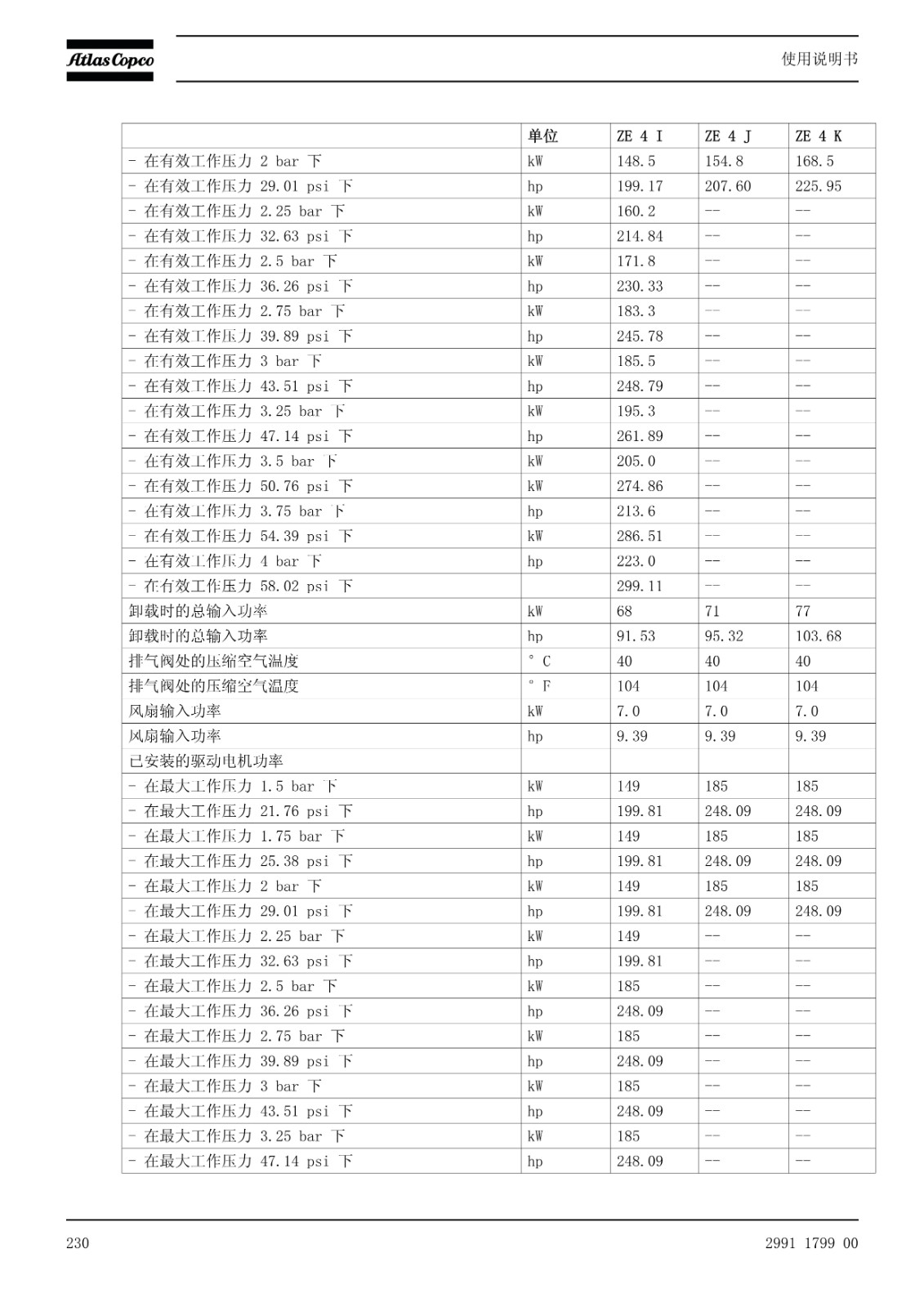 Atlas Copco

使用说明书

| | 单位 | ZE 4 I | ZE 4 J | ZE 4 K |
|---|---|---|---|---|
| - 在有效工作压力 2 bar 下 | kW | 148.5 | 154.8 | 168.5 |
| - 在有效工作压力 29.01 psi 下 | hp | 199.17 | 207.60 | 225.95 |
| - 在有效工作压力 2.25 bar 下 | kW | 160.2 | -- | -- |
| - 在有效工作压力 32.63 psi 下 | hp | 214.84 | -- | -- |
| - 在有效工作压力 2.5 bar 下 | kW | 171.8 | -- | -- |
| - 在有效工作压力 36.26 psi 下 | hp | 230.33 | -- | -- |
| - 在有效工作压力 2.75 bar 下 | kW | 183.3 | -- | -- |
| - 在有效工作压力 39.89 psi 下 | hp | 245.78 | -- | -- |
| - 在有效工作压力 3 bar 下 | kW | 185.5 | -- | -- |
| - 在有效工作压力 43.51 psi 下 | hp | 248.79 | -- | -- |
| - 在有效工作压力 3.25 bar 下 | kW | 195.3 | -- | -- |
| - 在有效工作压力 47.14 psi 下 | hp | 261.89 | -- | -- |
| - 在有效工作压力 3.5 bar 下 | kW | 205.0 | -- | -- |
| - 在有效工作压力 50.76 psi 下 | kW | 274.86 | -- | -- |
| - 在有效工作压力 3.75 bar 下 | hp | 213.6 | -- | -- |
| - 在有效工作压力 54.39 psi 下 | kW | 286.51 | -- | -- |
| - 在有效工作压力 4 bar 下 | hp | 223.0 | -- | -- |
| - 在有效工作压力 58.02 psi 下 | | 299.11 | -- | -- |
| 卸载时的总输入功率 | kW | 68 | 71 | 77 |
| 卸载时的总输入功率 | hp | 91.53 | 95.32 | 103.68 |
| 排气阀处的压缩空气温度 | ° C | 40 | 40 | 40 |
| 排气阀处的压缩空气温度 | ° F | 104 | 104 | 104 |
| 风扇输入功率 | kW | 7.0 | 7.0 | 7.0 |
| 风扇输入功率 | hp | 9.39 | 9.39 | 9.39 |
| 已安装的驱动电机功率 | | | | |
| - 在最大工作压力 1.5 bar 下 | kW | 149 | 185 | 185 |
| - 在最大工作压力 21.76 psi 下 | hp | 199.81 | 248.09 | 248.09 |
| - 在最大工作压力 1.75 bar 下 | kW | 149 | 185 | 185 |
| - 在最大工作压力 25.38 psi 下 | hp | 199.81 | 248.09 | 248.09 |
| - 在最大工作压力 2 bar 下 | kW | 149 | 185 | 185 |
| - 在最大工作压力 29.01 psi 下 | hp | 199.81 | 248.09 | 248.09 |
| - 在最大工作压力 2.25 bar 下 | kW | 149 | -- | -- |
| - 在最大工作压力 32.63 psi 下 | hp | 199.81 | -- | -- |
| - 在最大工作压力 2.5 bar 下 | kW | 185 | -- | -- |
| - 在最大工作压力 36.26 psi 下 | hp | 248.09 | -- | -- |
| - 在最大工作压力 2.75 bar 下 | kW | 185 | -- | -- |
| - 在最大工作压力 39.89 psi 下 | hp | 248.09 | -- | -- |
| - 在最大工作压力 3 bar 下 | kW | 185 | -- | -- |
| - 在最大工作压力 43.51 psi 下 | hp | 248.09 | -- | -- |
| - 在最大工作压力 3.25 bar 下 | kW | 185 | -- | -- |
| - 在最大工作压力 47.14 psi 下 | hp | 248.09 | -- | -- |

230

2991 1799 00